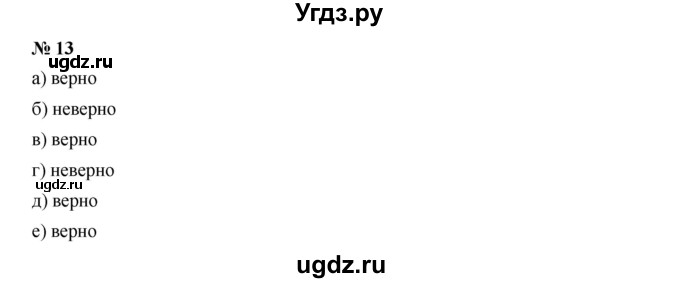 Угдз.ру

№ 13
ugdz.ru
а) верно

б) неверно

в) верно

г) неверно
ugdz.ru
д) верно

е) верно

ugdz.ru